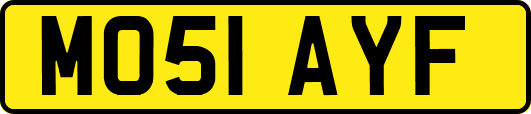 MO51 AYF